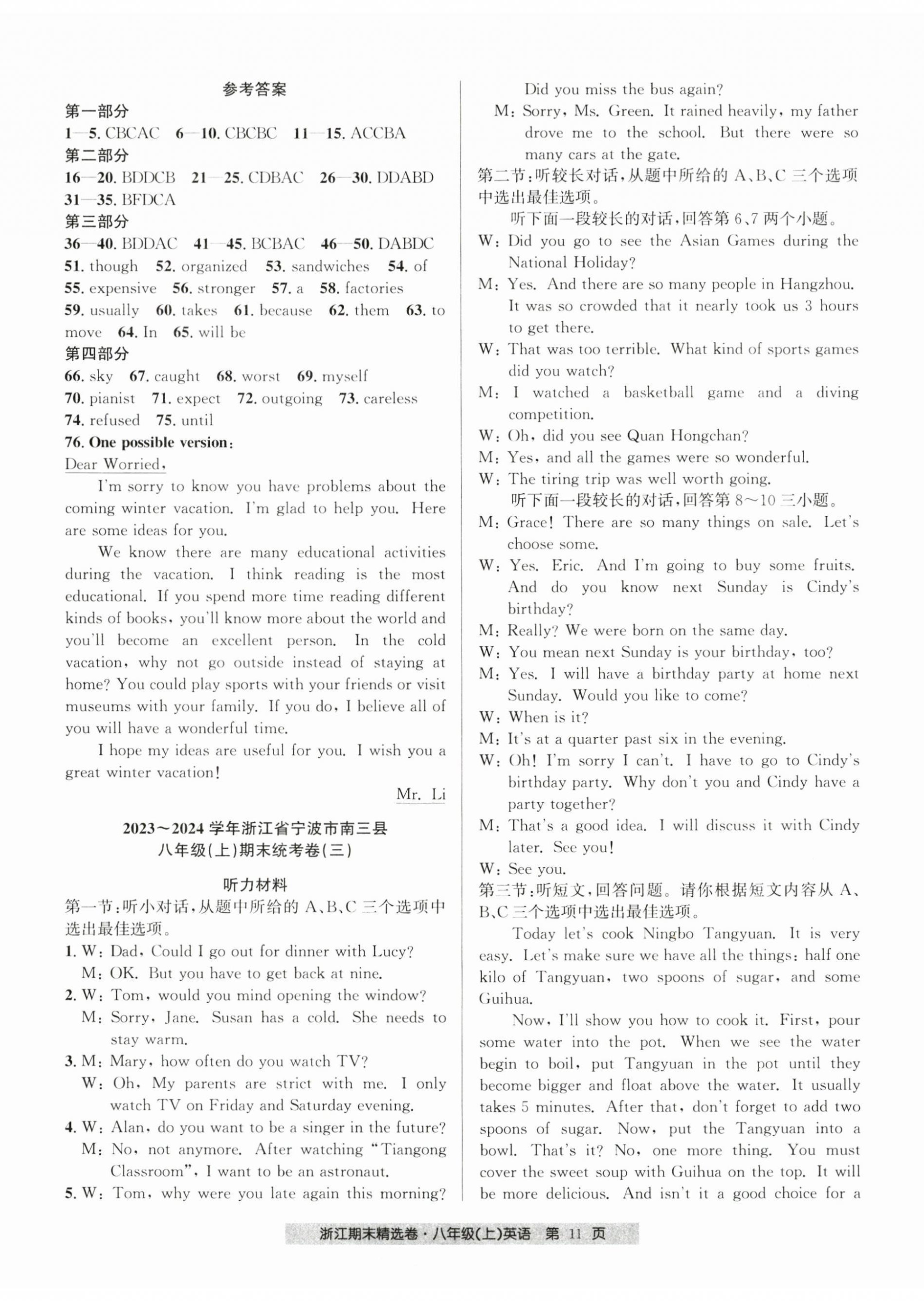 参考答案

第一部分

1—5. CBCAC 6—10. CBCBC 11—15. ACCBA

第二部分

16—20. BDDCB 21—25. CDBAC 26—30. DDABD 31—35. BFDCA

第三部分

36—40. BDDAC 41—45. BCBAC 46—50. DABDC

51. though 52. organized 53. sandwiches 54. of 55. expensive 56. stronger 57. a 58. factories 59. usually 60. takes 61. because 62. them 63. to move 64. In 65. will be

第四部分

66. sky 67. caught 68. worst 69. myself 70. pianist 71. expect 72. outgoing 73. careless 74. refused 75. until

76. One possible version:

Dear Worried,

I'm sorry to know you have problems about the coming winter vacation. I'm glad to help you. Here are some ideas for you.

We know there are many educational activities during the vacation. I think reading is the most educational. If you spend more time reading different kinds of books, you'll know more about the world and you'll become an excellent person. In the cold vacation, why not go outside instead of staying at home? You could play sports with your friends or visit museums with your family. If you do, I believe all of you will have a wonderful time.

I hope my ideas are useful for you. I wish you a great winter vacation!

Mr. Li

2023～2024 学年浙江省宁波市南三县
八年级(上)期末统考卷(三)

听力材料

第一节:听小对话,从题中所给的 A、B、C 三个选项中选出最佳选项。

1. W: Dad, Could I go out for dinner with Lucy?
M: OK. But you have to get back at nine.

2. W: Tom, would you mind opening the window?
M: Sorry, Jane. Susan has a cold. She needs to stay warm.

3. M: Mary, how often do you watch TV?
W: Oh, My parents are strict with me. I only watch TV on Friday and Saturday evening.

4. W: Alan, do you want to be a singer in the future?
M: No, not anymore. After watching "Tiangong Classroom", I want to be an astronaut.

5. W: Tom, why were you late again this morning? Did you miss the bus again?
M: Sorry, Ms. Green. It rained heavily, my father drove me to the school. But there were so many cars at the gate.

第二节:听较长对话,从题中所给的 A、B、C 三个选项中选出最佳选项。

听下面一段较长的对话,回答第 6、7 两个小题。

W: Did you go to see the Asian Games during the National Holiday?
M: Yes. And there are so many people in Hangzhou. It was so crowded that it nearly took us 3 hours to get there.
W: That was too terrible. What kind of sports games did you watch?
M: I watched a basketball game and a diving competition.
W: Oh, did you see Quan Hongchan?
M: Yes, and all the games were so wonderful.
W: The tiring trip was well worth going.

听下面一段较长的对话,回答第 8～10 三小题。

M: Grace! There are so many things on sale. Let's choose some.
W: Yes. Eric. And I'm going to buy some fruits. And do you know next Sunday is Cindy's birthday?
M: Really? We were born on the same day.
W: You mean next Sunday is your birthday, too?
M: Yes. I will have a birthday party at home next Sunday. Would you like to come?
W: When is it?
M: It's at a quarter past six in the evening.
W: Oh! I'm sorry I can't. I have to go to Cindy's birthday party. Why don't you and Cindy have a party together?
M: That's a good idea. I will discuss it with Cindy later. See you!
W: See you.

第三节:听短文,回答问题。请你根据短文内容从 A、B、C 三个选项中选出最佳选项。

Today let's cook Ningbo Tangyuan. It is very easy. Let's make sure we have all the things: half one kilo of Tangyuan, two spoons of sugar, and some Guihua.

Now, I'll show you how to cook it. First, pour some water into the pot. When we see the water begin to boil, put Tangyuan in the pot until they become bigger and float above the water. It usually takes 5 minutes. After that, don't forget to add two spoons of sugar. Now, put the Tangyuan into a bowl. That's it? No, one more thing. You must cover the sweet soup with Guihua on the top. It will be more delicious. And isn't it a good choice for a

浙江期末精选卷·八年级(上)英语 第 11 页